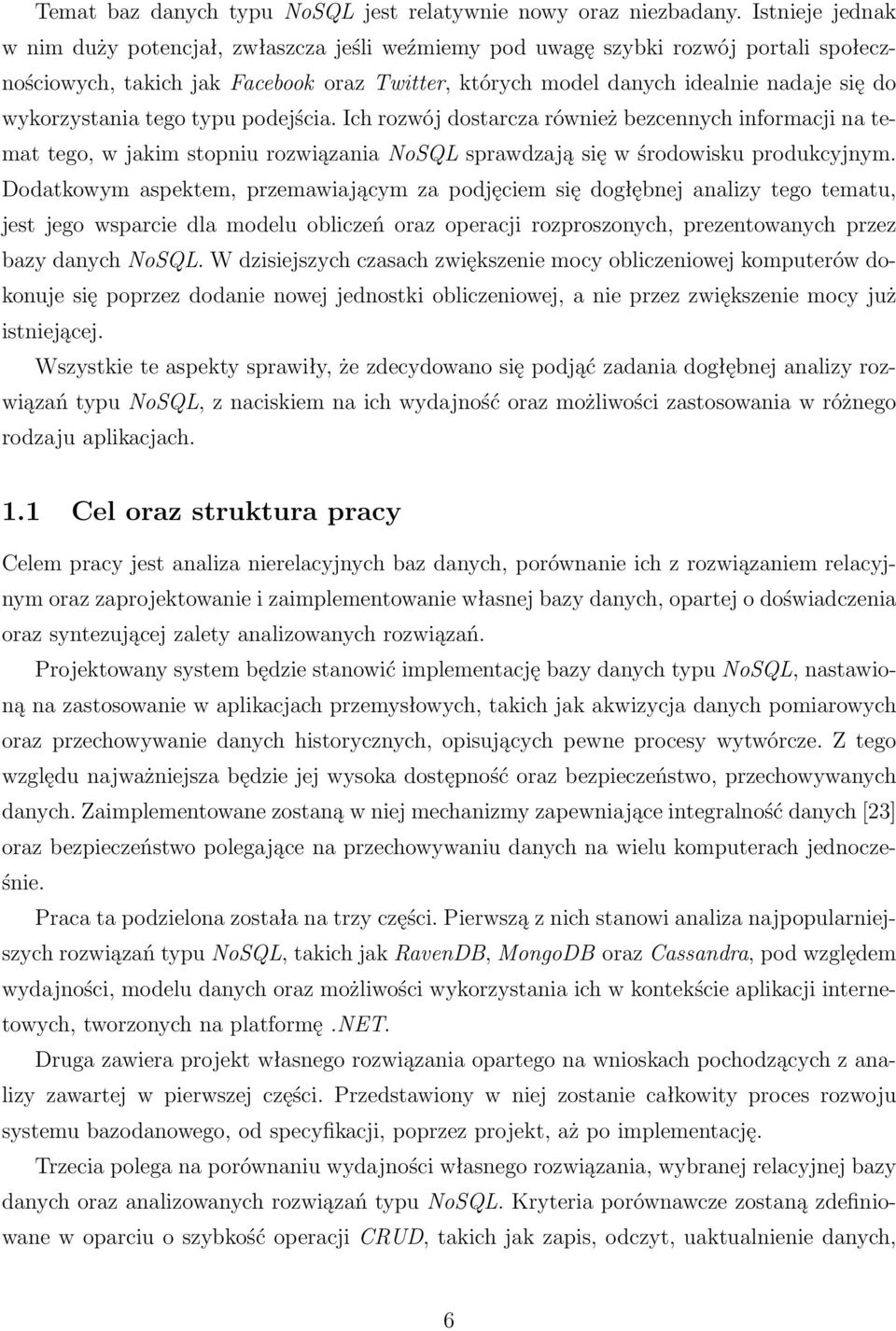 Temat baz danych typu NoSQL jest relatywnie nowy oraz niezbadany. Istnieje jednak w nim duży potencjał, zwłaszcza jeśli weźmiemy pod uwagę szybki rozwój portali społecznościowych, takich jak Facebook oraz Twitter, których model danych idealnie nadaje się do wykorzystania tego typu podejścia. Ich rozwój dostarcza również bezcennych informacji na temat tego, w jakim stopniu rozwiązania NoSQL sprawdzają się w środowisku produkcyjnym. Dodatkowym aspektem, przemawiającym za podjęciem się dogłębnej analizy tego tematu, jest jego wsparcie dla modelu obliczeń oraz operacji rozproszonych, prezentowanych przez bazy danych NoSQL. W dzisiejszych czasach zwiększenie mocy obliczeniowej komputerów dokonuje się poprzez dodanie nowej jednostki obliczeniowej, a nie przez zwiększenie mocy już istniejącej.

Wszystkie te aspekty sprawiły, że zdecydowano się podjąć zadania dogłębnej analizy rozwiązań typu NoSQL, z naciskiem na ich wydajność oraz możliwości zastosowania w różnego rodzaju aplikacjach.

1.1 Cel oraz struktura pracy

Celem pracy jest analiza nierelacyjnych baz danych, porównanie ich z rozwiązaniem relacyjnym oraz zaprojektowanie i zaimplementowanie własnej bazy danych, opartej o doświadczenia oraz syntezującej zalety analizowanych rozwiązań.

Projektowany system będzie stanowić implementację bazy danych typu NoSQL, nastawioną na zastosowanie w aplikacjach przemysłowych, takich jak akwizycja danych pomiarowych oraz przechowywanie danych historycznych, opisujących pewne procesy wytwórcze. Z tego względu najważniejsza będzie jej wysoka dostępność oraz bezpieczeństwo, przechowywanych danych. Zaimplementowane zostaną w niej mechanizmy zapewniające integralność danych [23] oraz bezpieczeństwo polegające na przechowywaniu danych na wielu komputerach jednocześnie.

Praca ta podzielona została na trzy części. Pierwszą z nich stanowi analiza najpopularniejszych rozwiązań typu NoSQL, takich jak RavenDB, MongoDB oraz Cassandra, pod względem wydajności, modelu danych oraz możliwości wykorzystania ich w kontekście aplikacji internetowych, tworzonych na platformę .NET.

Druga zawiera projekt własnego rozwiązania opartego na wnioskach pochodzących z analizy zawartej w pierwszej części. Przedstawiony w niej zostanie całkowity proces rozwoju systemu bazodanowego, od specyfikacji, poprzez projekt, aż po implementację.

Trzecia polega na porównaniu wydajności własnego rozwiązania, wybranej relacyjnej bazy danych oraz analizowanych rozwiązań typu NoSQL. Kryteria porównawcze zostaną zdefiniowane w oparciu o szybkość operacji CRUD, takich jak zapis, odczyt, uaktualnienie danych,

6